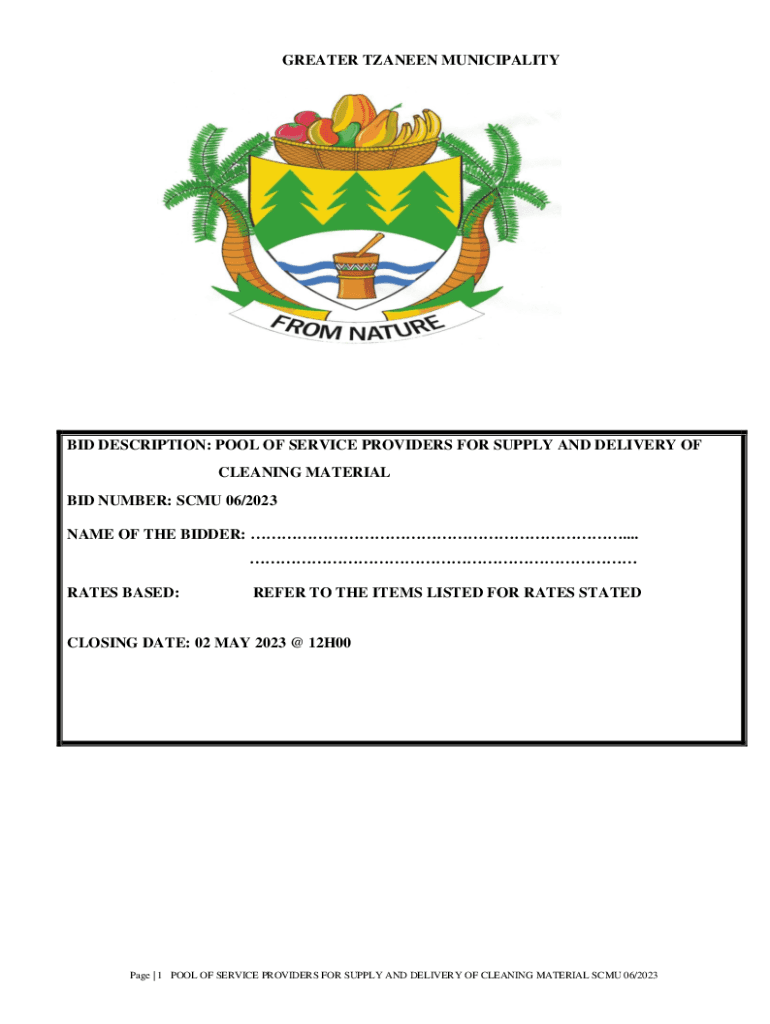 GREATER TZANEEN MUNICIPALITY

FROM NATURE

BID DESCRIPTION: POOL OF SERVICE PROVIDERS FOR SUPPLY AND DELIVERY OF CLEANING MATERIAL

BID NUMBER: SCMU 06/2023

NAME OF THE BIDDER: ………………………………………………………………....
…………………………………………………………………

RATES BASED: REFER TO THE ITEMS LISTED FOR RATES STATED

CLOSING DATE: 02 MAY 2023 @ 12H00

Page | 1 POOL OF SERVICE PROVIDERS FOR SUPPLY AND DELIVERY OF CLEANING MATERIAL SCMU 06/2023